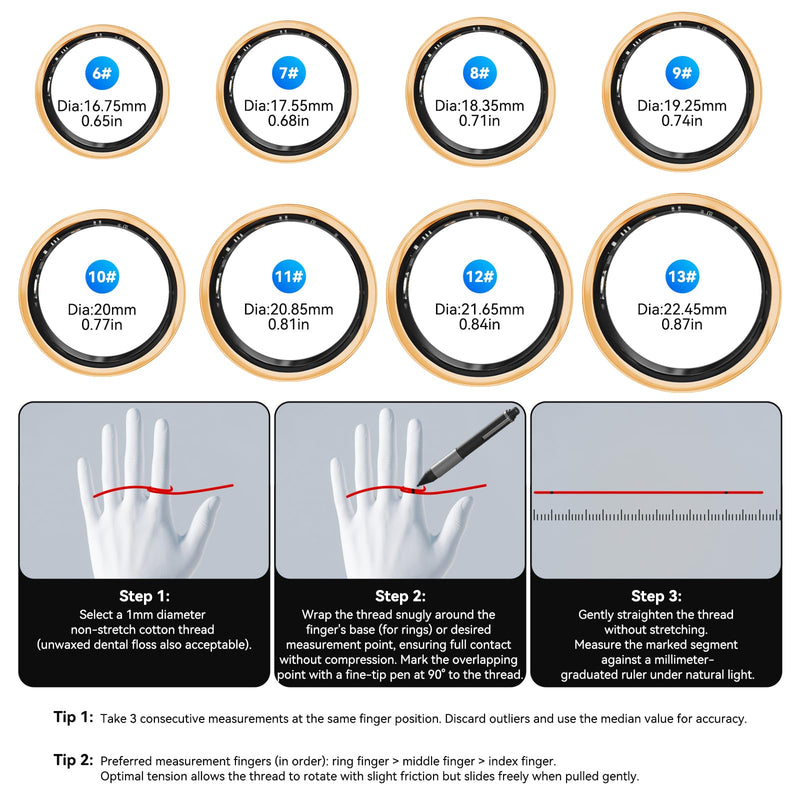 6#
Dia:16.75mm
0.65in

7#
Dia:17.55mm
0.68in

8#
Dia:18.35mm
0.71in

9#
Dia:19.25mm
0.74in

10#
Dia:20mm
0.77in

11#
Dia:20.85mm
0.81in

12#
Dia:21.65mm
0.84in

13#
Dia:22.45mm
0.87in

Step 1:
Select a 1mm diameter non-stretch cotton thread (unwaxed dental floss also acceptable).

Step 2:
Wrap the thread snugly around the finger's base (for rings) or desired measurement point, ensuring full contact without compression. Mark the overlapping point with a fine-tip pen at 90° to the thread.

Step 3:
Gently straighten the thread without stretching. Measure the marked segment against a millimeter-graduated ruler under natural light.

Tip 1: Take 3 consecutive measurements at the same finger position. Discard outliers and use the median value for accuracy.

Tip 2: Preferred measurement fingers (in order): ring finger > middle finger > index finger. Optimal tension allows the thread to rotate with slight friction but slides freely when pulled gently.